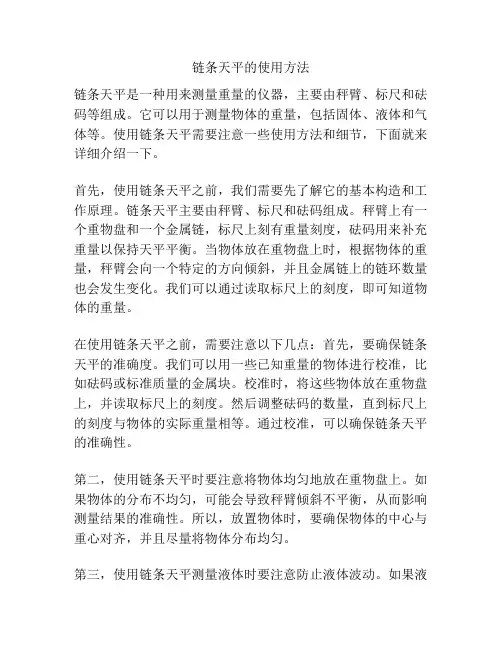 链条天平的使用方法

链条天平是一种用来测量重量的仪器，主要由秤臂、标尺和砝码等组成。它可以用于测量物体的重量，包括固体、液体和气体等。使用链条天平需要注意一些使用方法和细节，下面就来详细介绍一下。

首先，使用链条天平之前，我们需要先了解它的基本构造和工作原理。链条天平主要由秤臂、标尺和砝码组成。秤臂上有一个重物盘和一个金属链，标尺上刻有重量刻度，砝码用来补充重量以保持天平平衡。当物体放在重物盘上时，根据物体的重量，秤臂会向一个特定的方向倾斜，并且金属链上的链环数量也会发生变化。我们可以通过读取标尺上的刻度，即可知道物体的重量。

在使用链条天平之前，需要注意以下几点：首先，要确保链条天平的准确度。我们可以用一些已知重量的物体进行校准，比如砝码或标准质量的金属块。校准时，将这些物体放在重物盘上，并读取标尺上的刻度。然后调整砝码的数量，直到标尺上的刻度与物体的实际重量相等。通过校准，可以确保链条天平的准确性。

第二，使用链条天平时要注意将物体均匀地放在重物盘上。如果物体的分布不均匀，可能会导致秤臂倾斜不平衡，从而影响测量结果的准确性。所以，放置物体时，要确保物体的中心与重心对齐，并且尽量将物体分布均匀。

第三，使用链条天平测量液体时要注意防止液体波动。如果液